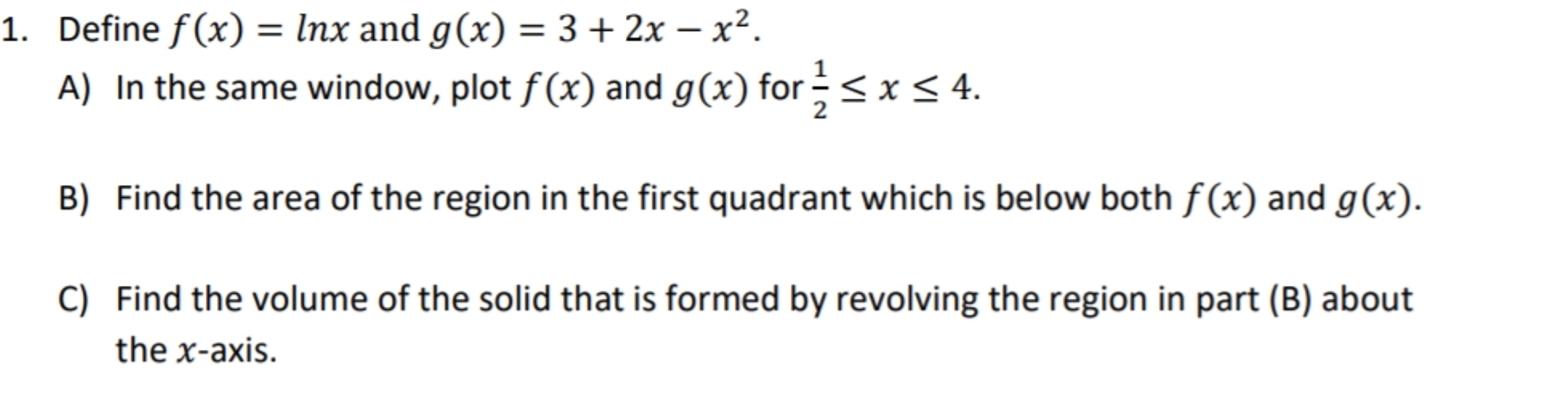 1. Define $f(x) = lnx$ and $g(x) = 3 + 2x - x^2$.

A) In the same window, plot $f(x)$ and $g(x)$ for $\frac{1}{2} \leq x \leq 4$.

B) Find the area of the region in the first quadrant which is below both $f(x)$ and $g(x)$.

C) Find the volume of the solid that is formed by revolving the region in part (B) about the $x$-axis.